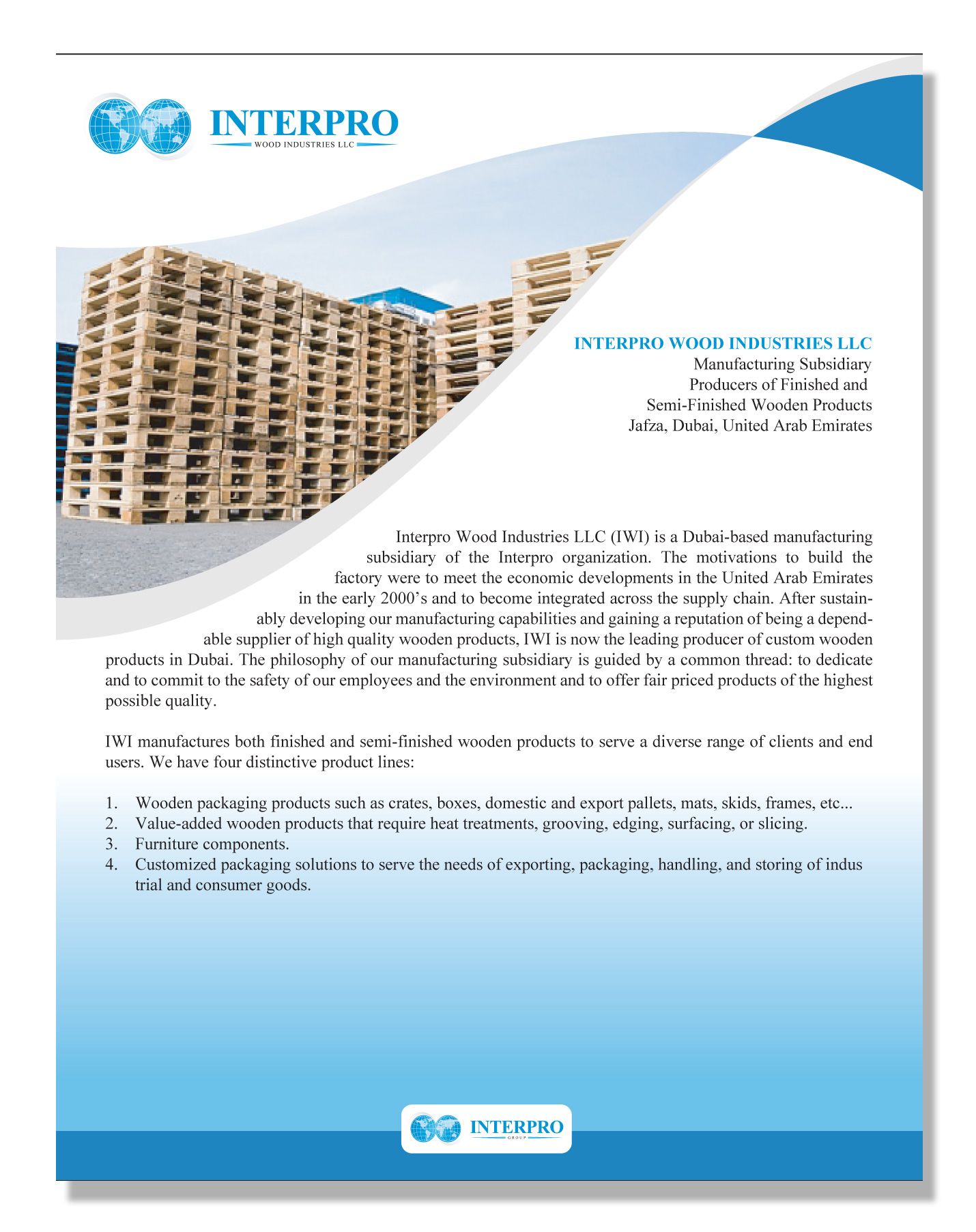 INTERPRO
WOOD INDUSTRIES LLC

INTERPRO WOOD INDUSTRIES LLC
Manufacturing Subsidiary
Producers of Finished and
Semi-Finished Wooden Products
Jafza, Dubai, United Arab Emirates

Interpro Wood Industries LLC (IWI) is a Dubai-based manufacturing subsidiary of the Interpro organization. The motivations to build the factory were to meet the economic developments in the United Arab Emirates in the early 2000's and to become integrated across the supply chain. After sustainably developing our manufacturing capabilities and gaining a reputation of being a dependable supplier of high quality wooden products, IWI is now the leading producer of custom wooden products in Dubai. The philosophy of our manufacturing subsidiary is guided by a common thread: to dedicate and to commit to the safety of our employees and the environment and to offer fair priced products of the highest possible quality.

IWI manufactures both finished and semi-finished wooden products to serve a diverse range of clients and end users. We have four distinctive product lines:

1. Wooden packaging products such as crates, boxes, domestic and export pallets, mats, skids, frames, etc...
2. Value-added wooden products that require heat treatments, grooving, edging, surfacing, or slicing.
3. Furniture components.
4. Customized packaging solutions to serve the needs of exporting, packaging, handling, and storing of indus trial and consumer goods.

INTERPRO
GROUP